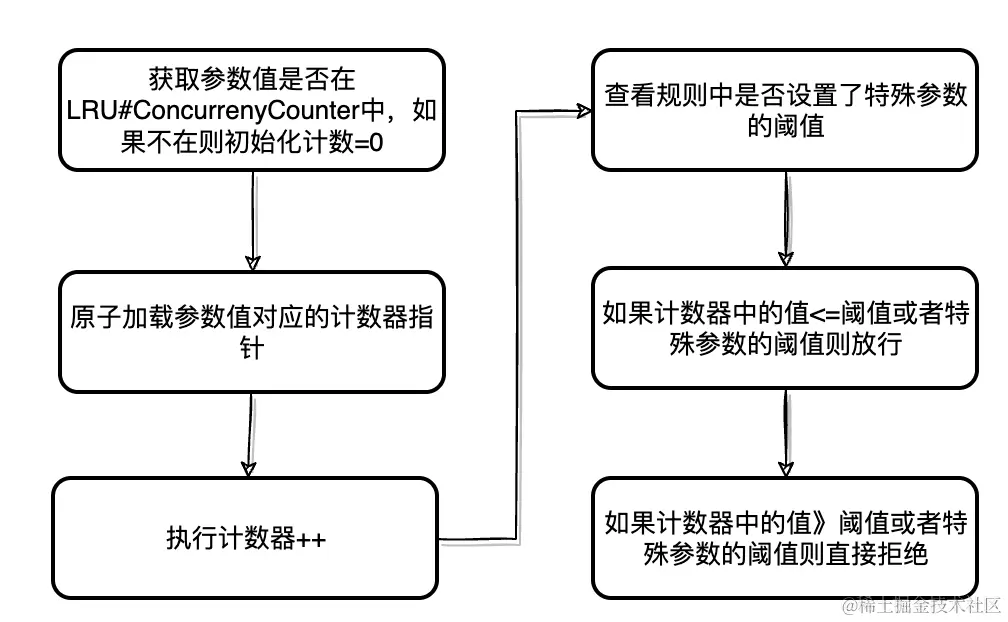 获取参数值是否在LRU#ConcurrenyCounter中，如果不在则初始化计数=0

原子加载参数值对应的计数器指针

执行计数器++

查看规则中是否设置了特殊参数的阈值

如果计数器中的值<=阈值或者特殊参数的阈值则放行

如果计数器中的值》阈值或者特殊参数的阈值则直接拒绝

@稀土掘金技术社区